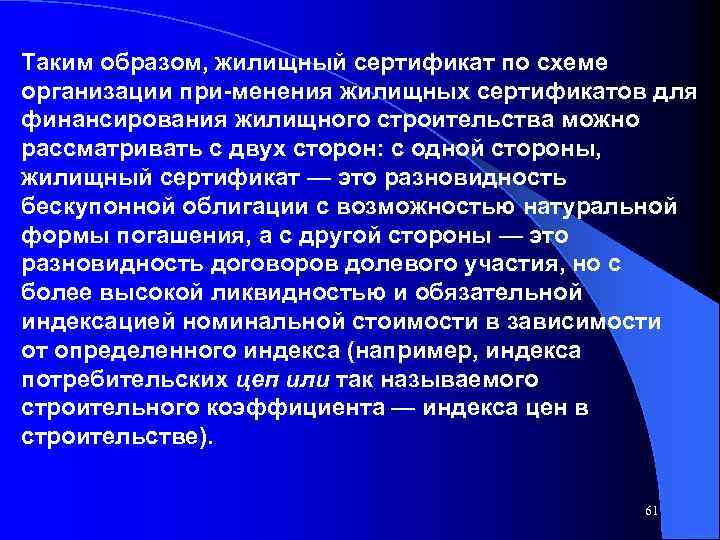 Таким образом, жилищный сертификат по схеме организации при-менения жилищных сертификатов для финансирования жилищного строительства можно рассматривать с двух сторон: с одной стороны, жилищный сертификат — это разновидность бескупонной облигации с возможностью натуральной формы погашения, а с другой стороны — это разновидность договоров долевого участия, но с более высокой ликвидностью и обязательной индексацией номинальной стоимости в зависимости от определенного индекса (например, индекса потребительских цеп или так называемого строительного коэффициента — индекса цен в строительстве).

61